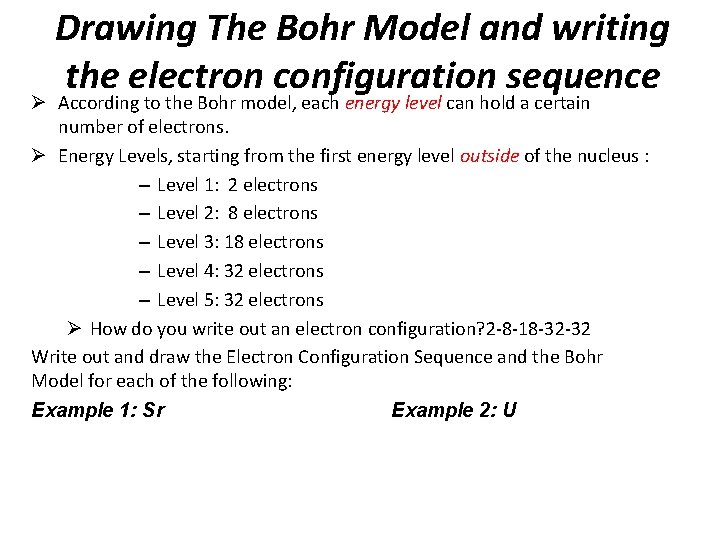 Drawing The Bohr Model and writing the electron configuration sequence

➢ According to the Bohr model, each energy level can hold a certain number of electrons.

➢ Energy Levels, starting from the first energy level outside of the nucleus :

– Level 1: 2 electrons

– Level 2: 8 electrons

– Level 3: 18 electrons

– Level 4: 32 electrons

– Level 5: 32 electrons

➢ How do you write out an electron configuration?2-8-18-32-32

Write out and draw the Electron Configuration Sequence and the Bohr Model for each of the following:

Example 1: Sr

Example 2: U